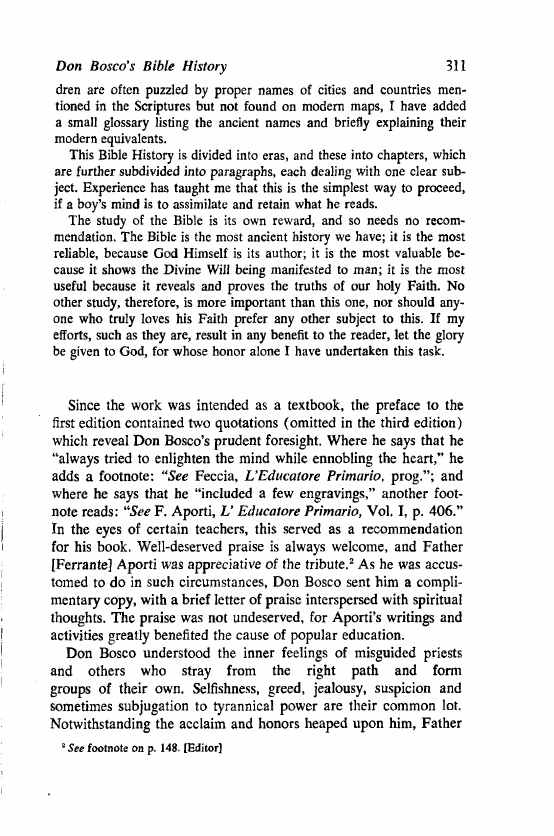 Don Bosco's Bible History 311

dren are often puzzled by proper names of cities and countries mentioned in the Scriptures but not found on modern maps, I have added a small glossary listing the ancient names and briefly explaining their modern equivalents.

This Bible History is divided into eras, and these into chapters, which are further subdivided into paragraphs, each dealing with one clear subject. Experience has taught me that this is the simplest way to proceed, if a boy's mind is to assimilate and retain what he reads.

The study of the Bible is its own reward, and so needs no recommendation. The Bible is the most ancient history we have; it is the most reliable, because God Himself is its author; it is the most valuable because it shows the Divine Will being manifested to man; it is the most useful because it reveals and proves the truths of our holy Faith. No other study, therefore, is more important than this one, nor should anyone who truly loves his Faith prefer any other subject to this. If my efforts, such as they are, result in any benefit to the reader, let the glory be given to God, for whose honor alone I have undertaken this task.

Since the work was intended as a textbook, the preface to the first edition contained two quotations (omitted in the third edition) which reveal Don Bosco's prudent foresight. Where he says that he "always tried to enlighten the mind while ennobling the heart," he adds a footnote: "See Feccia, L'Educatore Primario, prog."; and where he says that he "included a few engravings," another footnote reads: "See F. Aporti, L' Educatore Primario, Vol. I, p. 406." In the eyes of certain teachers, this served as a recommendation for his book. Well-deserved praise is always welcome, and Father [Ferrante] Aporti was appreciative of the tribute.$^2$ As he was accustomed to do in such circumstances, Don Bosco sent him a complimentary copy, with a brief letter of praise interspersed with spiritual thoughts. The praise was not undeserved, for Aporti's writings and activities greatly benefited the cause of popular education.

Don Bosco understood the inner feelings of misguided priests and others who stray from the right path and form groups of their own. Selfishness, greed, jealousy, suspicion and sometimes subjugation to tyrannical power are their common lot. Notwithstanding the acclaim and honors heaped upon him, Father

$^2$ See footnote on p. 148. [Editor]